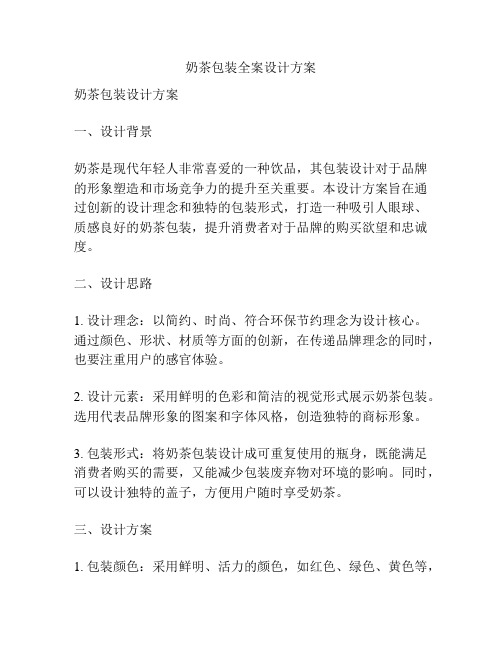 奶茶包装全案设计方案

奶茶包装设计方案

一、设计背景

奶茶是现代年轻人非常喜爱的一种饮品，其包装设计对于品牌的形象塑造和市场竞争力的提升至关重要。本设计方案旨在通过创新的设计理念和独特的包装形式，打造一种吸引人眼球、质感良好的奶茶包装，提升消费者对于品牌的购买欲望和忠诚度。

二、设计思路

1. 设计理念：以简约、时尚、符合环保节约理念为设计核心。通过颜色、形状、材质等方面的创新，在传递品牌理念的同时，也要注重用户的感官体验。

2. 设计元素：采用鲜明的色彩和简洁的视觉形式展示奶茶包装。选用代表品牌形象的图案和字体风格，创造独特的商标形象。

3. 包装形式：将奶茶包装设计成可重复使用的瓶身，既能满足消费者购买的需要，又能减少包装废弃物对环境的影响。同时，可以设计独特的盖子，方便用户随时享受奶茶。

三、设计方案

1. 包装颜色：采用鲜明、活力的颜色，如红色、绿色、黄色等，